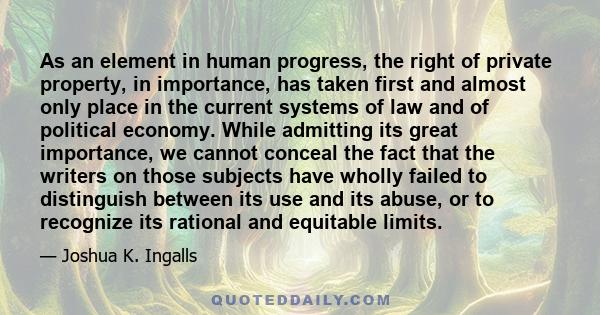 As an element in human progress, the right of private property, in importance, has taken first and almost only place in the current systems of law and of political economy. While admitting its great importance, we cannot conceal the fact that the writers on those subjects have wholly failed to distinguish between its use and its abuse, or to recognize its rational and equitable limits.

— Joshua K. Ingalls

QUOTEDDAILY.COM